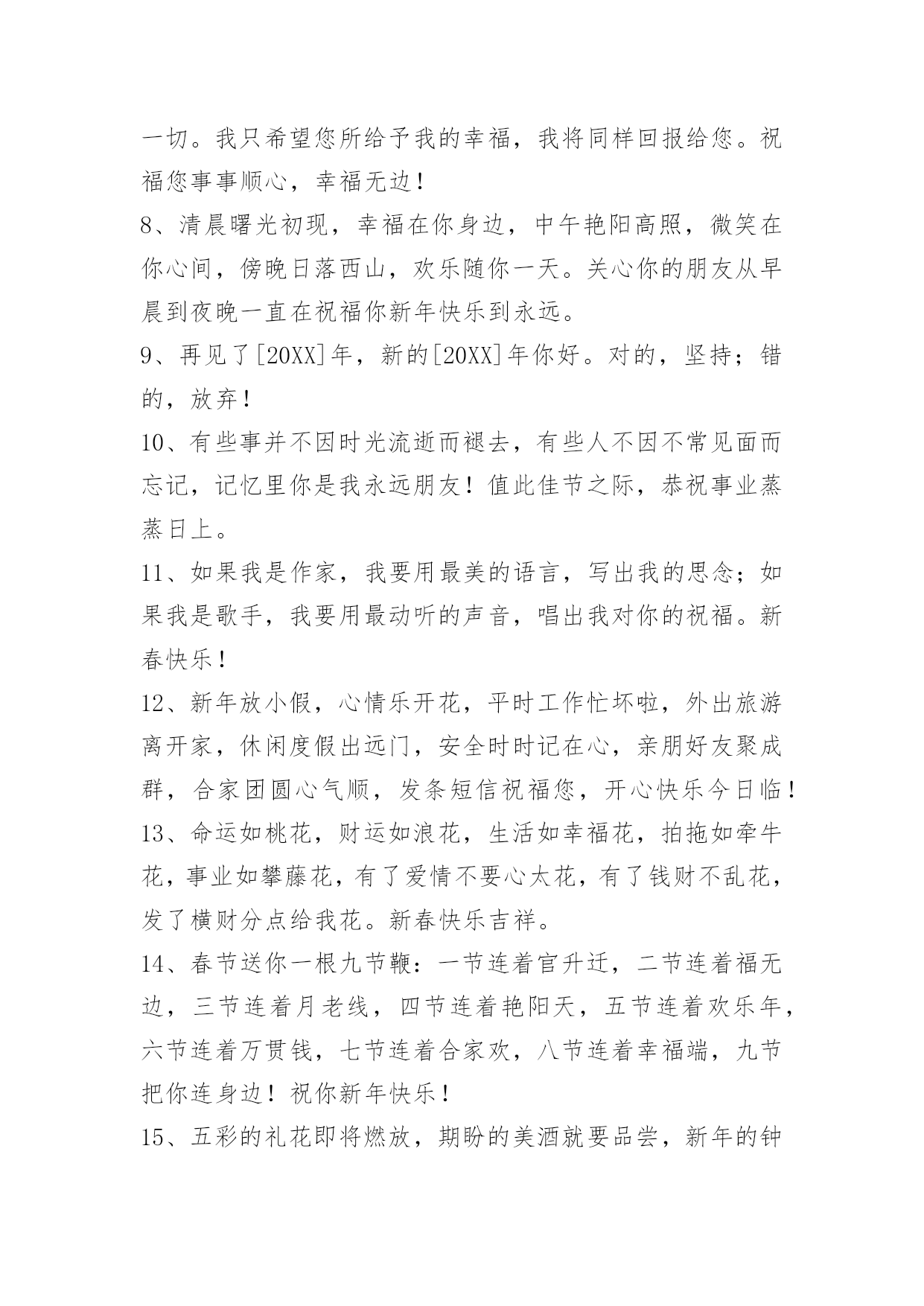 一切。我只希望您所给予我的幸福，我将同样回报给您。祝福您事事顺心，幸福无边！

8、清晨曙光初现，幸福在你身边，中午艳阳高照，微笑在你心间，傍晚日落西山，欢乐随你一天。关心你的朋友从早晨到夜晚一直在祝福你新年快乐到永远。

9、再见了[20XX]年，新的[20XX]年你好。对的，坚持；错的，放弃！

10、有些事并不因时光流逝而褪去，有些人不因不常见面而忘记，记忆里你是我永远朋友！值此佳节之际，恭祝事业蒸蒸日上。

11、如果我是作家，我要用最美的语言，写出我的思念；如果我是歌手，我要用最动听的声音，唱出我对你的祝福。新春快乐！

12、新年放小假，心情乐开花，平时工作忙坏啦，外出旅游离开家，休闲度假出远门，安全时时记在心，亲朋好友聚成群，合家团圆心气顺，发条短信祝福您，开心快乐今日临！

13、命运如桃花，财运如浪花，生活如幸福花，拍拖如牵牛花，事业如攀藤花，有了爱情不要心太花，有了钱财不乱花，发了横财分点给我花。新春快乐吉祥。

14、春节送你一根九节鞭：一节连着官升迁，二节连着福无边，三节连着月老线，四节连着艳阳天，五节连着欢乐年，六节连着万贯钱，七节连着合家欢，八节连着幸福端，九节把你连身边！祝你新年快乐！

15、五彩的礼花即将燃放，期盼的美酒就要品尝，新年的钟